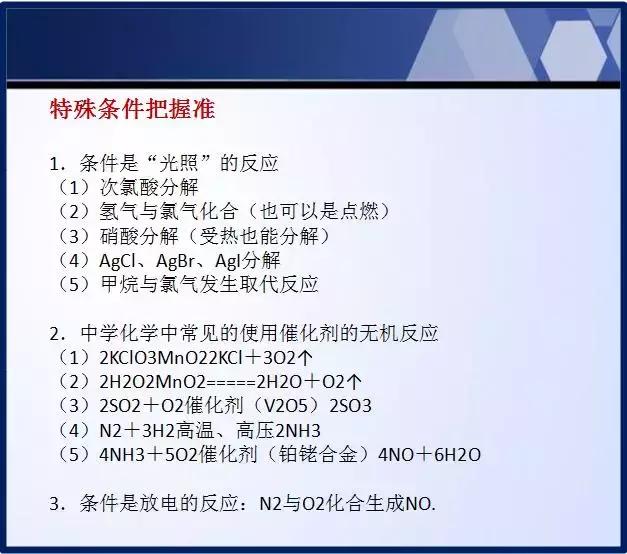 特殊条件把握准

1．条件是“光照”的反应
（1）次氯酸分解
（2）氢气与氯气化合（也可以是点燃）
（3）硝酸分解（受热也能分解）
（4）AgCl、AgBr、AgI分解
（5）甲烷与氯气发生取代反应

2．中学化学中常见的使用催化剂的无机反应
（1）2KClO3MnO22KCl＋3O2↑
（2）2H2O2MnO2=====2H2O＋O2↑
（3）2SO2＋O2催化剂（V2O5）2SO3
（4）N2＋3H2高温、高压2NH3
（5）4NH3＋5O2催化剂（铂铑合金）4NO＋6H2O

3．条件是放电的反应：N2与O2化合生成NO.